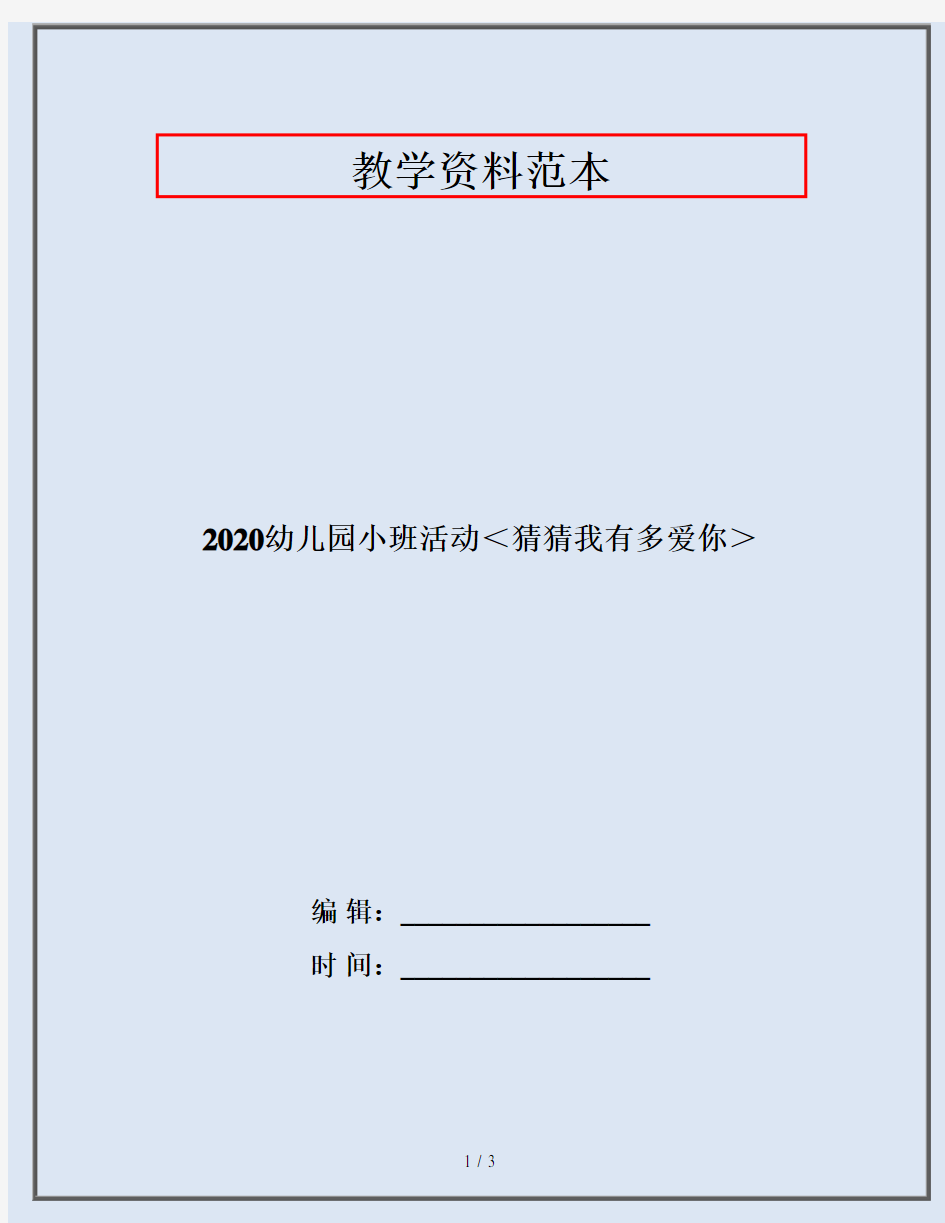 教学资料范本

2020幼儿园小班活动＜猜猜我有多爱你＞

编 辑：__________________

时 间：__________________

1 / 3